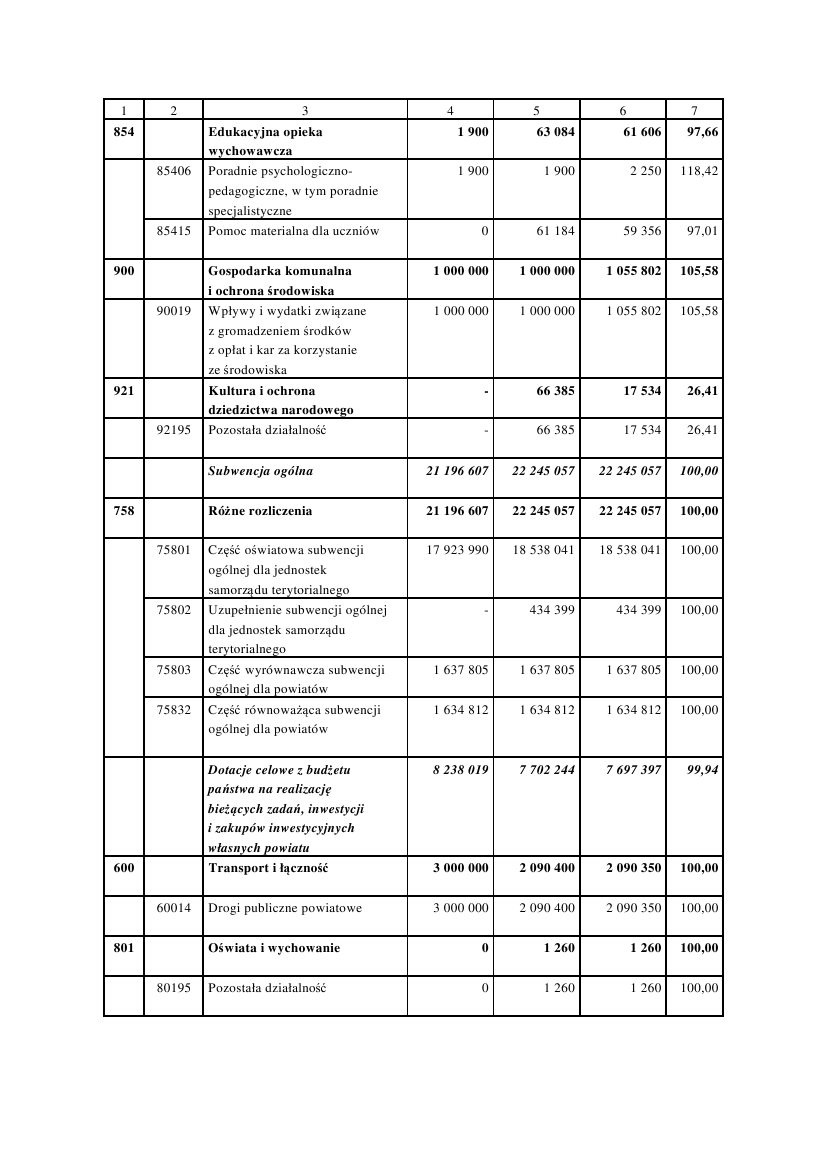 | 1 | 2 | 3 | 4 | 5 | 6 | 7 |
|---|---|---|---|---|---|---|
| 854 | | Edukacyjna opieka wychowawcza | 1 900 | 63 084 | 61 606 | 97,66 |
| | 85406 | Poradnie psychologiczno-pedagogiczne, w tym poradnie specjalistyczne | 1 900 | 1 900 | 2 250 | 118,42 |
| | 85415 | Pomoc materialna dla uczniów | 0 | 61 184 | 59 356 | 97,01 |
| 900 | | Gospodarka komunalna i ochrona środowiska | 1 000 000 | 1 000 000 | 1 055 802 | 105,58 |
| | 90019 | Wpływy i wydatki związane z gromadzeniem środków z opłat i kar za korzystanie ze środowiska | 1 000 000 | 1 000 000 | 1 055 802 | 105,58 |
| 921 | | Kultura i ochrona dziedzictwa narodowego | - | 66 385 | 17 534 | 26,41 |
| | 92195 | Pozostała działalność | - | 66 385 | 17 534 | 26,41 |
| | | Subwencja ogólna | 21 196 607 | 22 245 057 | 22 245 057 | 100,00 |
| 758 | | Różne rozliczenia | 21 196 607 | 22 245 057 | 22 245 057 | 100,00 |
| | 75801 | Część oświatowa subwencji ogólnej dla jednostek samorządu terytorialnego | 17 923 990 | 18 538 041 | 18 538 041 | 100,00 |
| | 75802 | Uzupełnienie subwencji ogólnej dla jednostek samorządu terytorialnego | - | 434 399 | 434 399 | 100,00 |
| | 75803 | Część wyrównawcza subwencji ogólnej dla powiatów | 1 637 805 | 1 637 805 | 1 637 805 | 100,00 |
| | 75832 | Część równoważąca subwencji ogólnej dla powiatów | 1 634 812 | 1 634 812 | 1 634 812 | 100,00 |
| | | Dotacje celowe z budżetu państwa na realizację bieżących zadań, inwestycji i zakupów inwestycyjnych własnych powiatu | 8 238 019 | 7 702 244 | 7 697 397 | 99,94 |
| 600 | | Transport i łączność | 3 000 000 | 2 090 400 | 2 090 350 | 100,00 |
| | 60014 | Drogi publiczne powiatowe | 3 000 000 | 2 090 400 | 2 090 350 | 100,00 |
| 801 | | Oświata i wychowanie | 0 | 1 260 | 1 260 | 100,00 |
| | 80195 | Pozostała działalność | 0 | 1 260 | 1 260 | 100,00 |